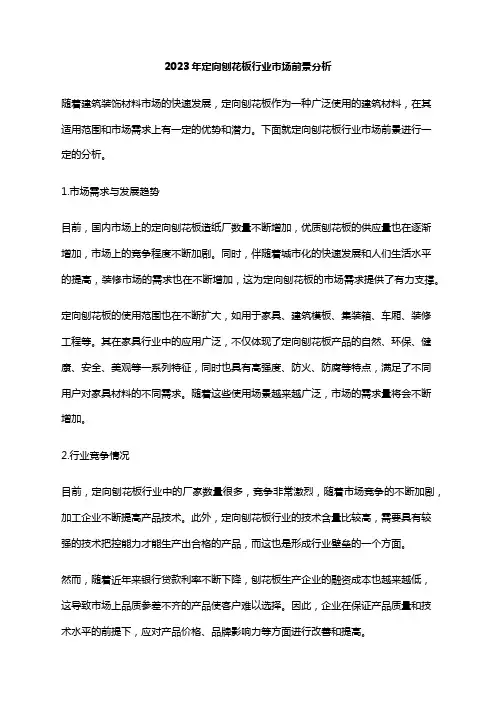 2023年定向刨花板行业市场前景分析

随着建筑装饰材料市场的快速发展，定向刨花板作为一种广泛使用的建筑材料，在其适用范围和市场需求上有一定的优势和潜力。下面就定向刨花板行业市场前景进行一定的分析。

1.市场需求与发展趋势

目前，国内市场上的定向刨花板造纸厂数量不断增加，优质刨花板的供应量也在逐渐增加，市场上的竞争程度不断加剧。同时，伴随着城市化的快速发展和人们生活水平的提高，装修市场的需求也在不断增加，这为定向刨花板的市场需求提供了有力支撑。

定向刨花板的使用范围也在不断扩大，如用于家具、建筑模板、集装箱、车厢、装修工程等。其在家具行业中的应用广泛，不仅体现了定向刨花板产品的自然、环保、健康、安全、美观等一系列特征，同时也具有高强度、防火、防腐等特点，满足了不同用户对家具材料的不同需求。随着这些使用场景越来越广泛，市场的需求量将会不断增加。

2.行业竞争情况

目前，定向刨花板行业中的厂家数量很多，竞争非常激烈，随着市场竞争的不断加剧，加工企业不断提高产品技术。此外，定向刨花板行业的技术含量比较高，需要具有较强的技术把控能力才能生产出合格的产品，而这也是形成行业壁垒的一个方面。

然而，随着近年来银行贷款利率不断下降，刨花板生产企业的融资成本也越来越低，这导致市场上品质参差不齐的产品使客户难以选择。因此，企业在保证产品质量和技术水平的前提下，应对产品价格、品牌影响力等方面进行改善和提高。